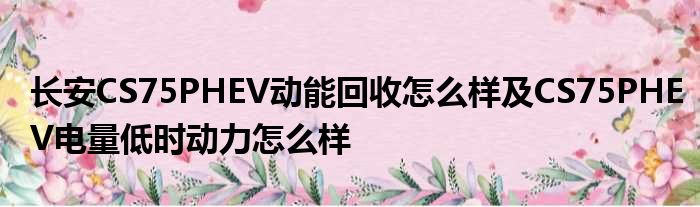 长安CS75PHEV动能回收怎么样及CS75PHEV电量低时动力怎么样